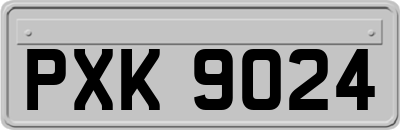 PXK 9024